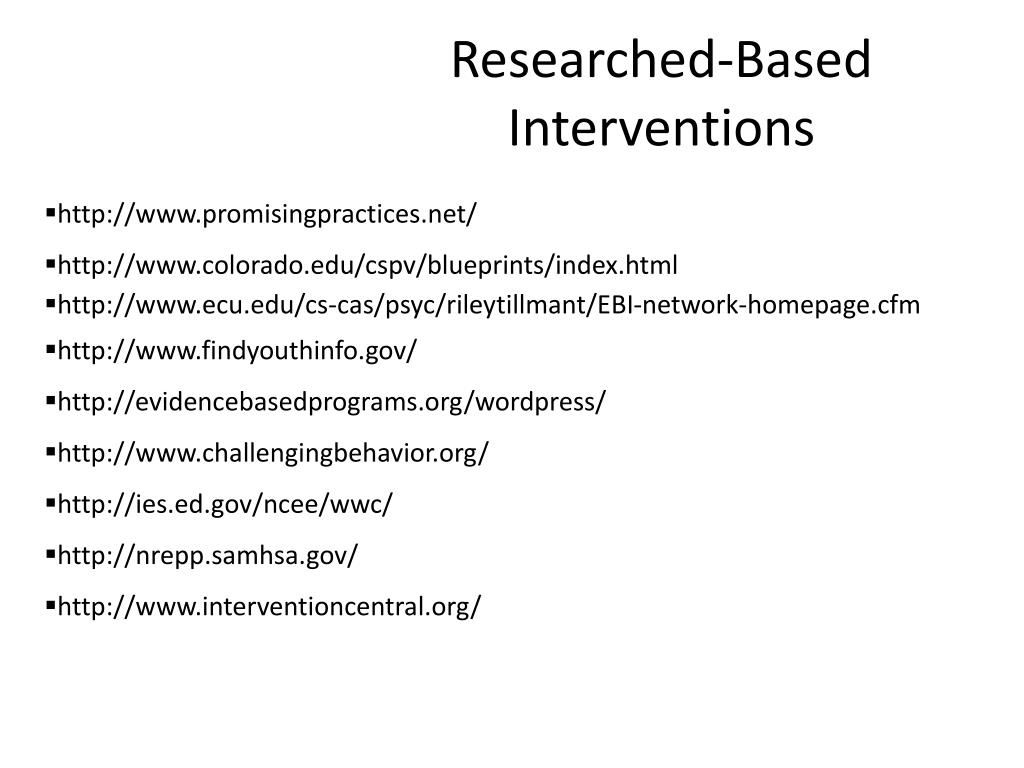 Researched-Based Interventions

▪http://www.promisingpractices.net/
▪http://www.colorado.edu/cspv/blueprints/index.html
▪http://www.ecu.edu/cs-cas/psyc/rileytillmant/EBI-network-homepage.cfm
▪http://www.findyouthinfo.gov/
▪http://evidencebasedprograms.org/wordpress/
▪http://www.challengingbehavior.org/
▪http://ies.ed.gov/ncee/wwc/
▪http://nrepp.samhsa.gov/
▪http://www.interventioncentral.org/